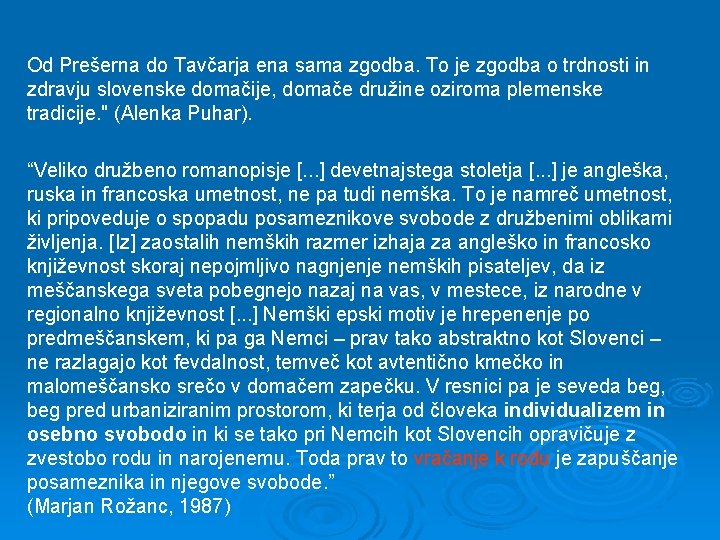 Od Prešerna do Tavčarja ena sama zgodba. To je zgodba o trdnosti in zdravju slovenske domačije, domače družine oziroma plemenske tradicije." (Alenka Puhar).

“Veliko družbeno romanopisje [...] devetnajstega stoletja [...] je angleška, ruska in francoska umetnost, ne pa tudi nemška. To je namreč umetnost, ki pripoveduje o spopadu posameznikove svobode z družbenimi oblikami življenja. [Iz] zaostalih nemških razmer izhaja za angleško in francosko književnost skoraj nepojmljivo nagnjenje nemških pisateljev, da iz meščanskega sveta pobegnejo nazaj na vas, v mestece, iz narodne v regionalno književnost [...] Nemški epski motiv je hrepenenje po predmeščanskem, ki pa ga Nemci – prav tako abstraktno kot Slovenci – ne razlagajo kot fevdalnost, temveč kot avtentično kmečko in malomeščansko srečo v domačem zapečku. V resnici pa je seveda beg, beg pred urbaniziranim prostorom, ki terja od človeka individualizem in osebno svobodo in ki se tako pri Nemcih kot Slovencih opravičuje z zvestobo rodu in narojenemu. Toda prav to vračanje k rodu je zapuščanje posameznika in njegove svobode.”
(Marjan Rožanc, 1987)